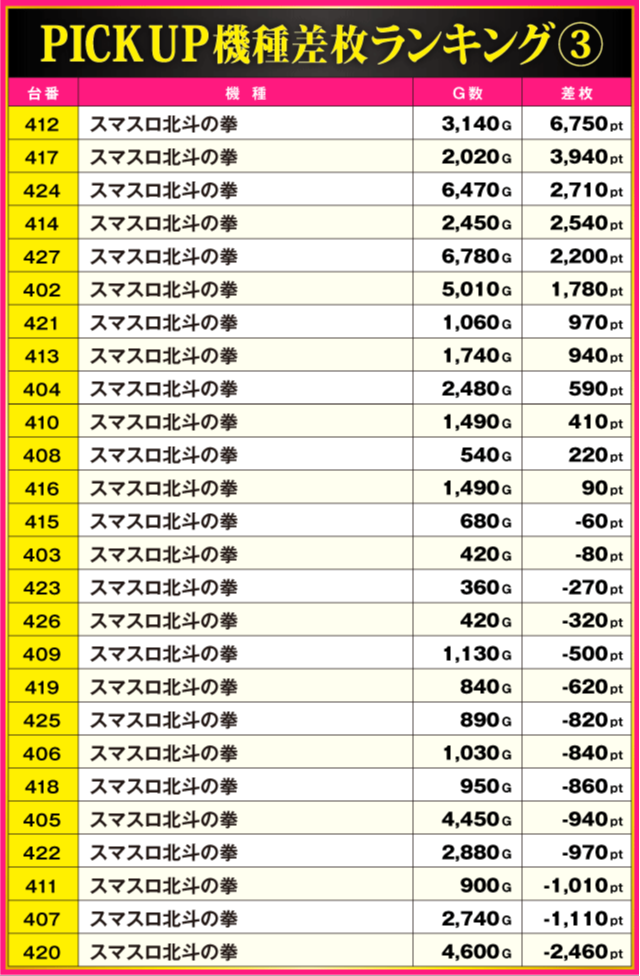 PICK UP機種差枚ランキング③

| 台番 | 機種 | G数 | 差枚 |
|---|---|---|---|
| 412 | スマスロ北斗の拳 | 3,140G | 6,750pt |
| 417 | スマスロ北斗の拳 | 2,020G | 3,940pt |
| 424 | スマスロ北斗の拳 | 6,470G | 2,710pt |
| 414 | スマスロ北斗の拳 | 2,450G | 2,540pt |
| 427 | スマスロ北斗の拳 | 6,780G | 2,200pt |
| 402 | スマスロ北斗の拳 | 5,010G | 1,780pt |
| 421 | スマスロ北斗の拳 | 1,060G | 970pt |
| 413 | スマスロ北斗の拳 | 1,740G | 940pt |
| 404 | スマスロ北斗の拳 | 2,480G | 590pt |
| 410 | スマスロ北斗の拳 | 1,490G | 410pt |
| 408 | スマスロ北斗の拳 | 540G | 220pt |
| 416 | スマスロ北斗の拳 | 1,490G | 90pt |
| 415 | スマスロ北斗の拳 | 680G | -60pt |
| 403 | スマスロ北斗の拳 | 420G | -80pt |
| 423 | スマスロ北斗の拳 | 360G | -270pt |
| 426 | スマスロ北斗の拳 | 420G | -320pt |
| 409 | スマスロ北斗の拳 | 1,130G | -500pt |
| 419 | スマスロ北斗の拳 | 840G | -620pt |
| 425 | スマスロ北斗の拳 | 890G | -820pt |
| 406 | スマスロ北斗の拳 | 1,030G | -840pt |
| 418 | スマスロ北斗の拳 | 950G | -860pt |
| 405 | スマスロ北斗の拳 | 4,450G | -940pt |
| 422 | スマスロ北斗の拳 | 2,880G | -970pt |
| 411 | スマスロ北斗の拳 | 900G | -1,010pt |
| 407 | スマスロ北斗の拳 | 2,740G | -1,110pt |
| 420 | スマスロ北斗の拳 | 4,600G | -2,460pt |